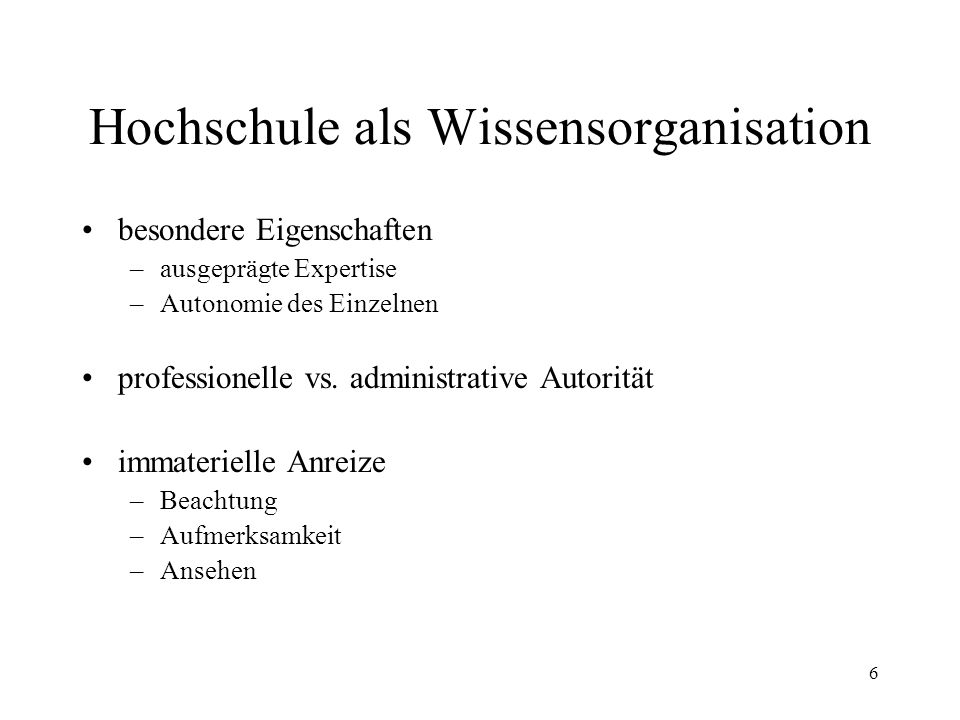 Hochschule als Wissensorganisation

• besondere Eigenschaften
– ausgeprägte Expertise
– Autonomie des Einzelnen

• professionelle vs. administrative Autorität

• immaterielle Anreize
– Beachtung
– Aufmerksamkeit
– Ansehen

6